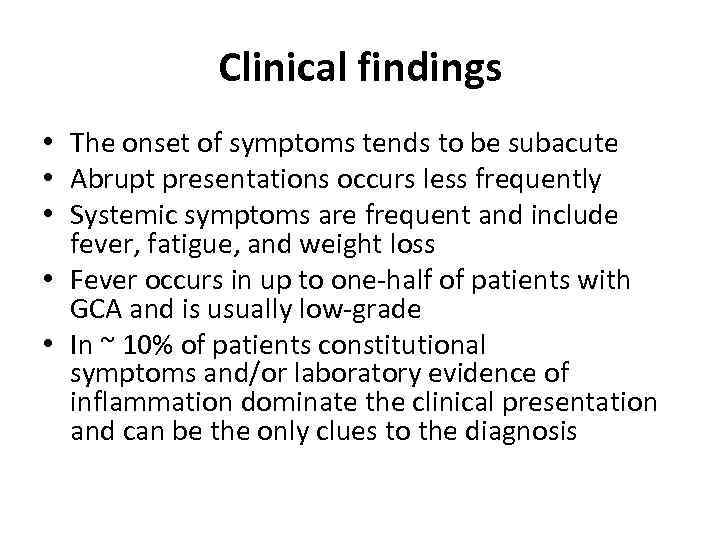 Clinical findings

• The onset of symptoms tends to be subacute
• Abrupt presentations occurs less frequently
• Systemic symptoms are frequent and include fever, fatigue, and weight loss
• Fever occurs in up to one-half of patients with GCA and is usually low-grade
• In ~ 10% of patients constitutional symptoms and/or laboratory evidence of inflammation dominate the clinical presentation and can be the only clues to the diagnosis